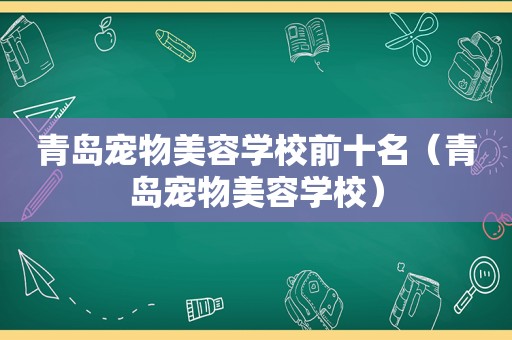 青岛宠物美容学校前十名（青岛宠物美容学校）